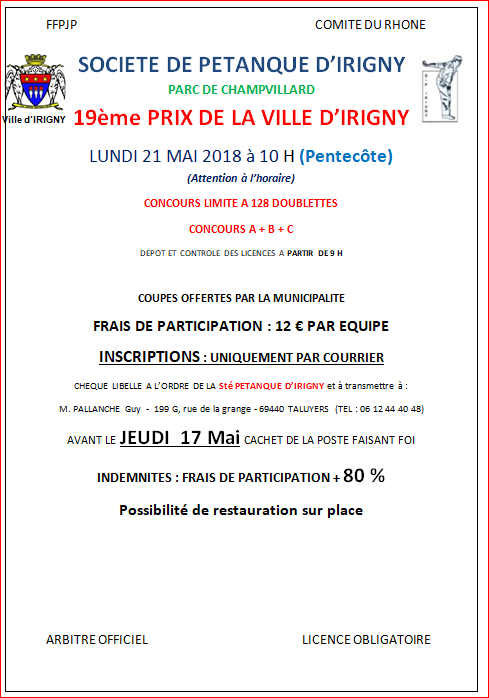 FFPJP

COMITE DU RHONE

Ville d'IRIGNY

SOCIETE DE PETANQUE D'IRIGNY

PARC DE CHAMPVILLARD

19ème PRIX DE LA VILLE D'IRIGNY

LUNDI 21 MAI 2018 à 10 H (Pentecôte)

(Attention à l'horaire)

CONCOURS LIMITE A 128 DOUBLETTES

CONCOURS A + B + C

DEPOT ET CONTROLE DES LICENCES A PARTIR DE 9 H

COUPES OFFERTES PAR LA MUNICIPALITE

FRAIS DE PARTICIPATION : 12 € PAR EQUIPE

INSCRIPTIONS : UNIQUEMENT PAR COURRIER

CHEQUE LIBELLE A L'ORDRE DE LA Sté PETANQUE D'IRIGNY et à transmettre à :

M. PALLANCHE Guy - 199 G, rue de la grange - 69440 TALUYERS (TEL : 06 12 44 40 48)

AVANT LE JEUDI 17 Mai CACHET DE LA POSTE FAISANT FOI

INDEMNITES : FRAIS DE PARTICIPATION + 80 %

Possibilité de restauration sur place

ARBITRE OFFICIEL

LICENCE OBLIGATOIRE